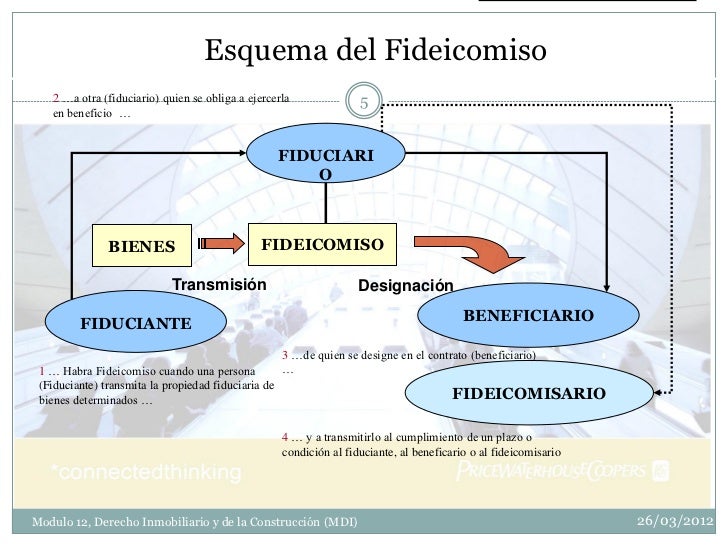 Esquema del Fideicomiso

2 …a otra (fiduciario) quien se obliga a ejercerla en beneficio …

5

FIDUCIARIO

BIENES

FIDEICOMISO

Transmisión

Designación

FIDUCIANTE

BENEFICIARIO

3 …de quien se designe en el contrato (beneficiario) …

1 … Habra Fideicomiso cuando una persona (Fiduciante) transmita la propiedad fiduciaria de bienes determinados …

FIDEICOMISARIO

4 … y a transmitirlo al cumplimiento de un plazo o condición al fiduciante, al beneficario o al fideicomisario

*connectedthinking

PRICEWATERHOUSECOOPERS

Modulo 12, Derecho Inmobiliario y de la Construcción (MDI)

26/03/2012